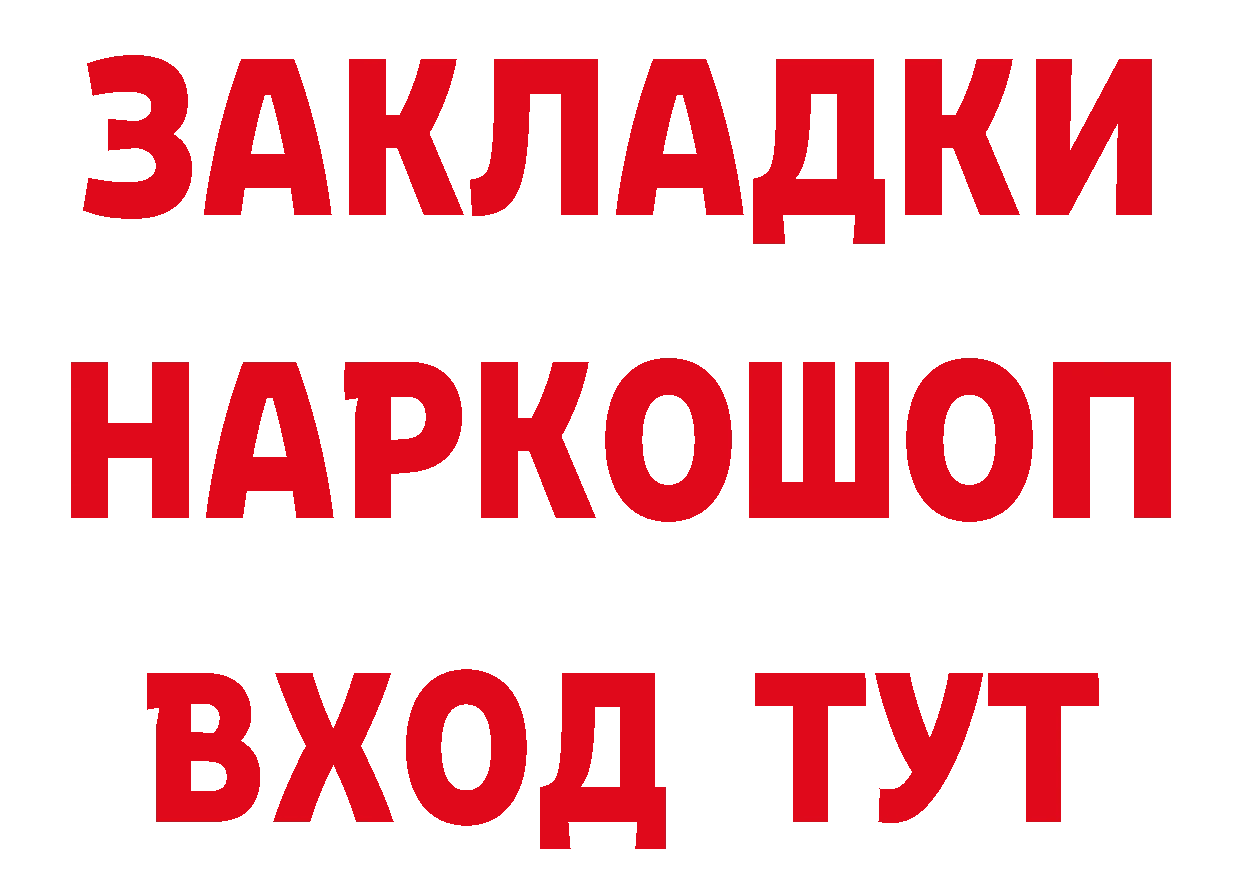 ЗАКЛАДКИ НАРКОШОП ВХОД ТУТ